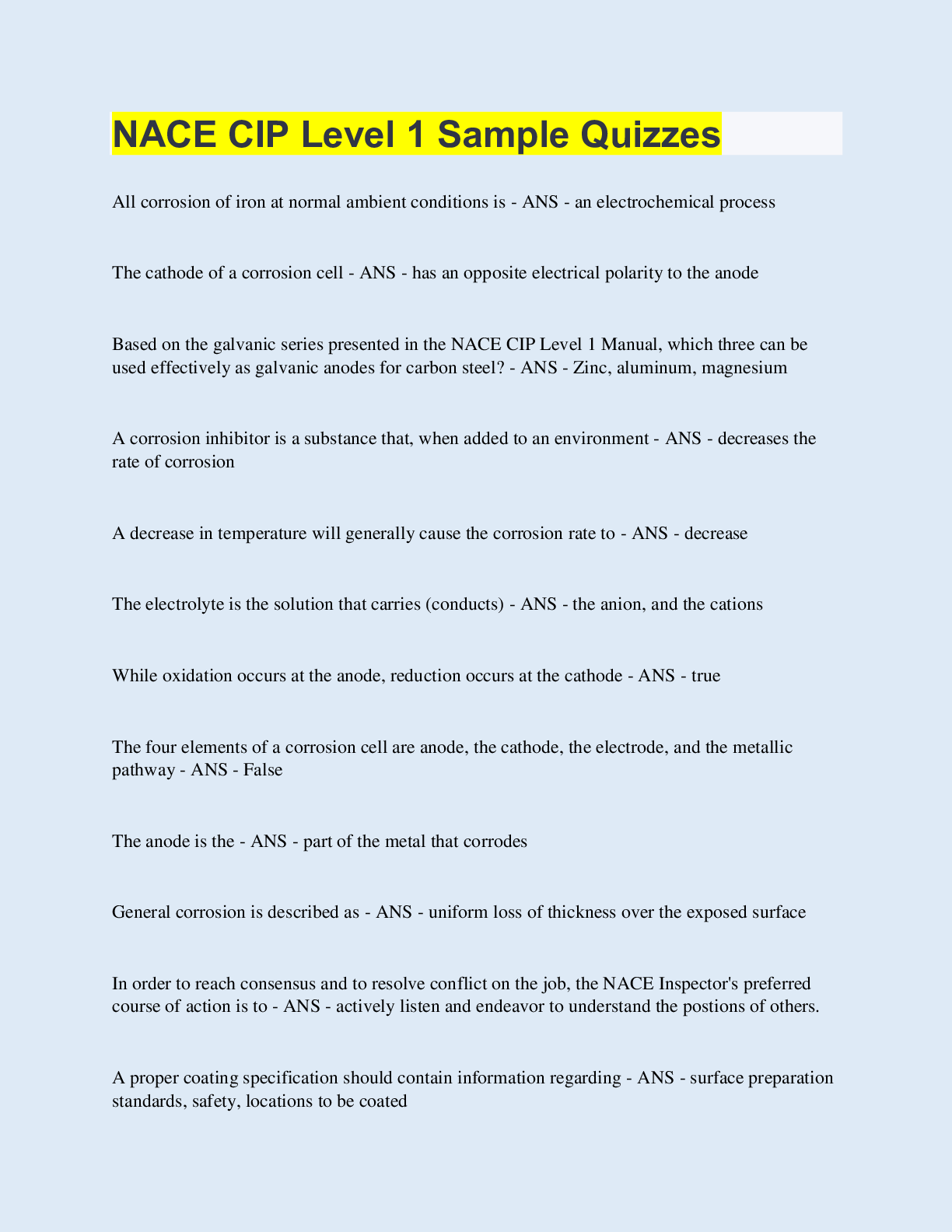 NACE CIP Level 1 Sample Quizzes

All corrosion of iron at normal ambient conditions is - ANS - an electrochemical process

The cathode of a corrosion cell - ANS - has an opposite electrical polarity to the anode

Based on the galvanic series presented in the NACE CIP Level 1 Manual, which three can be used effectively as galvanic anodes for carbon steel? - ANS - Zinc, aluminum, magnesium

A corrosion inhibitor is a substance that, when added to an environment - ANS - decreases the rate of corrosion

A decrease in temperature will generally cause the corrosion rate to - ANS - decrease

The electrolyte is the solution that carries (conducts) - ANS - the anion, and the cations

While oxidation occurs at the anode, reduction occurs at the cathode - ANS - true

The four elements of a corrosion cell are anode, the cathode, the electrode, and the metallic pathway - ANS - False

The anode is the - ANS - part of the metal that corrodes

General corrosion is described as - ANS - uniform loss of thickness over the exposed surface

In order to reach consensus and to resolve conflict on the job, the NACE Inspector's preferred course of action is to - ANS - actively listen and endeavor to understand the postions of others.

A proper coating specification should contain information regarding - ANS - surface preparation standards, safety, locations to be coated